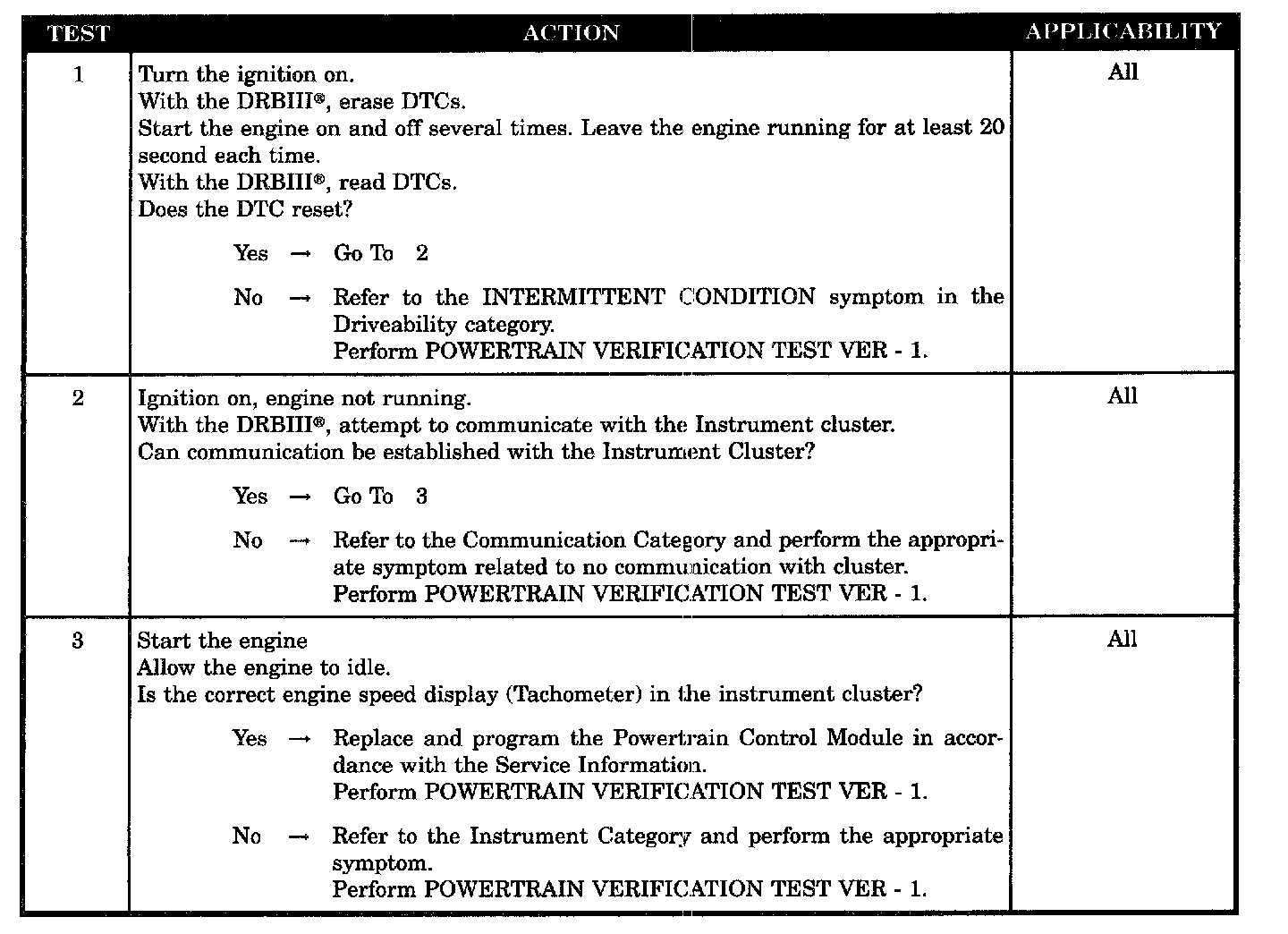 | TEST | ACTION | APPLICABILITY |
|---|---|---|
| 1 | Turn the ignition on.<br>With the DRBIII®, erase DTCs.<br>Start the engine on and off several times. Leave the engine running for at least 20 second each time.<br>With the DRBIII®, read DTCs.<br>Does the DTC reset?<br><br>Yes → Go To 2<br><br>No → Refer to the INTERMITTENT CONDITION symptom in the Driveability category.<br>Perform POWERTRAIN VERIFICATION TEST VER - 1. | All |
| 2 | Ignition on, engine not running.<br>With the DRBIII®, attempt to communicate with the Instrument cluster.<br>Can communication be established with the Instrument Cluster?<br><br>Yes → Go To 3<br><br>No → Refer to the Communication Category and perform the appropriate symptom related to no communication with cluster.<br>Perform POWERTRAIN VERIFICATION TEST VER - 1. | All |
| 3 | Start the engine<br>Allow the engine to idle.<br>Is the correct engine speed display (Tachometer) in the instrument cluster?<br><br>Yes → Replace and program the Powertrain Control Module in accordance with the Service Information.<br>Perform POWERTRAIN VERIFICATION TEST VER - 1.<br><br>No → Refer to the Instrument Category and perform the appropriate symptom.<br>Perform POWERTRAIN VERIFICATION TEST VER - 1. | All |